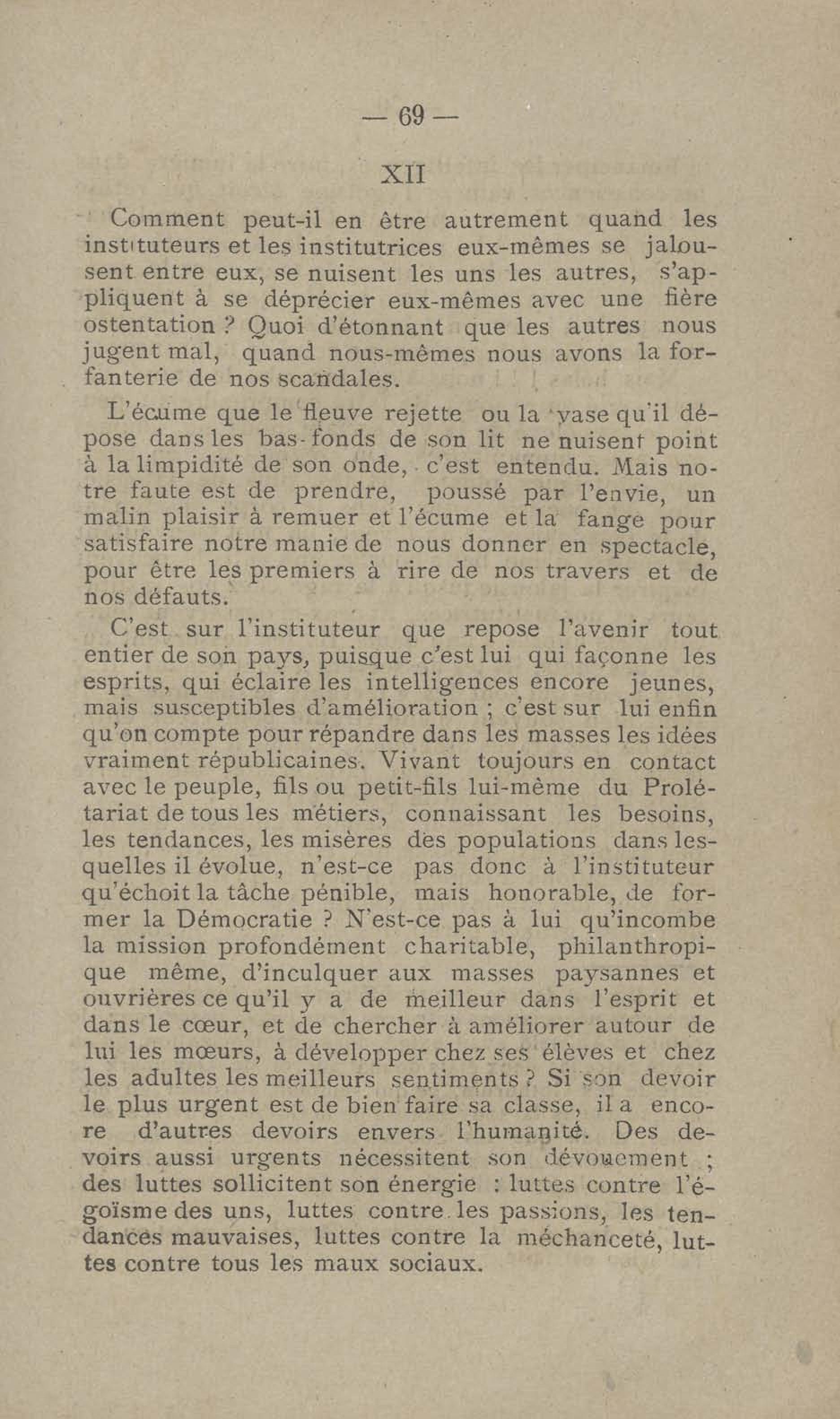 — 69 —

XII

Comment peut-il en être autrement quand les instituteurs et les institutrices eux-mêmes se jalousent entre eux, se nuisent les uns les autres, s'appliquent à se déprécier eux-mêmes avec une fière ostentation ? Quoi d'étonnant que les autres nous jugent mal, quand nous-mêmes nous avons la forfanterie de nos scandales.

L'écume que le fleuve rejette ou la vase qu'il dépose dans les bas-fonds de son lit ne nuisent point à la limpidité de son onde, c'est entendu. Mais notre faute est de prendre, poussé par l'envie, un malin plaisir à remuer et l'écume et la fange pour satisfaire notre manie de nous donner en spectacle, pour être les premiers à rire de nos travers et de nos défauts.

C'est sur l'instituteur que repose l'avenir tout entier de son pays, puisque c'est lui qui façonne les esprits, qui éclaire les intelligences encore jeunes, mais susceptibles d'amélioration ; c'est sur lui enfin qu'on compte pour répandre dans les masses les idées vraiment républicaines. Vivant toujours en contact avec le peuple, fils ou petit-fils lui-même du Prolétariat de tous les métiers, connaissant les besoins, les tendances, les misères des populations dans lesquelles il évolue, n'est-ce pas donc à l'instituteur qu'échoit la tâche pénible, mais honorable, de former la Démocratie ? N'est-ce pas à lui qu'incombe la mission profondément charitable, philanthropique même, d'inculquer aux masses paysannes et ouvrières ce qu'il y a de meilleur dans l'esprit et dans le cœur, et de chercher à améliorer autour de lui les mœurs, à développer chez ses élèves et chez les adultes les meilleurs sentiments ? Si son devoir le plus urgent est de bien faire sa classe, il a encore d'autres devoirs envers l'humanité. Des devoirs aussi urgents nécessitent son dévouement ; des luttes sollicitent son énergie : luttes contre l'égoïsme des uns, luttes contre les passions, les tendances mauvaises, luttes contre la méchanceté, luttes contre tous les maux sociaux.